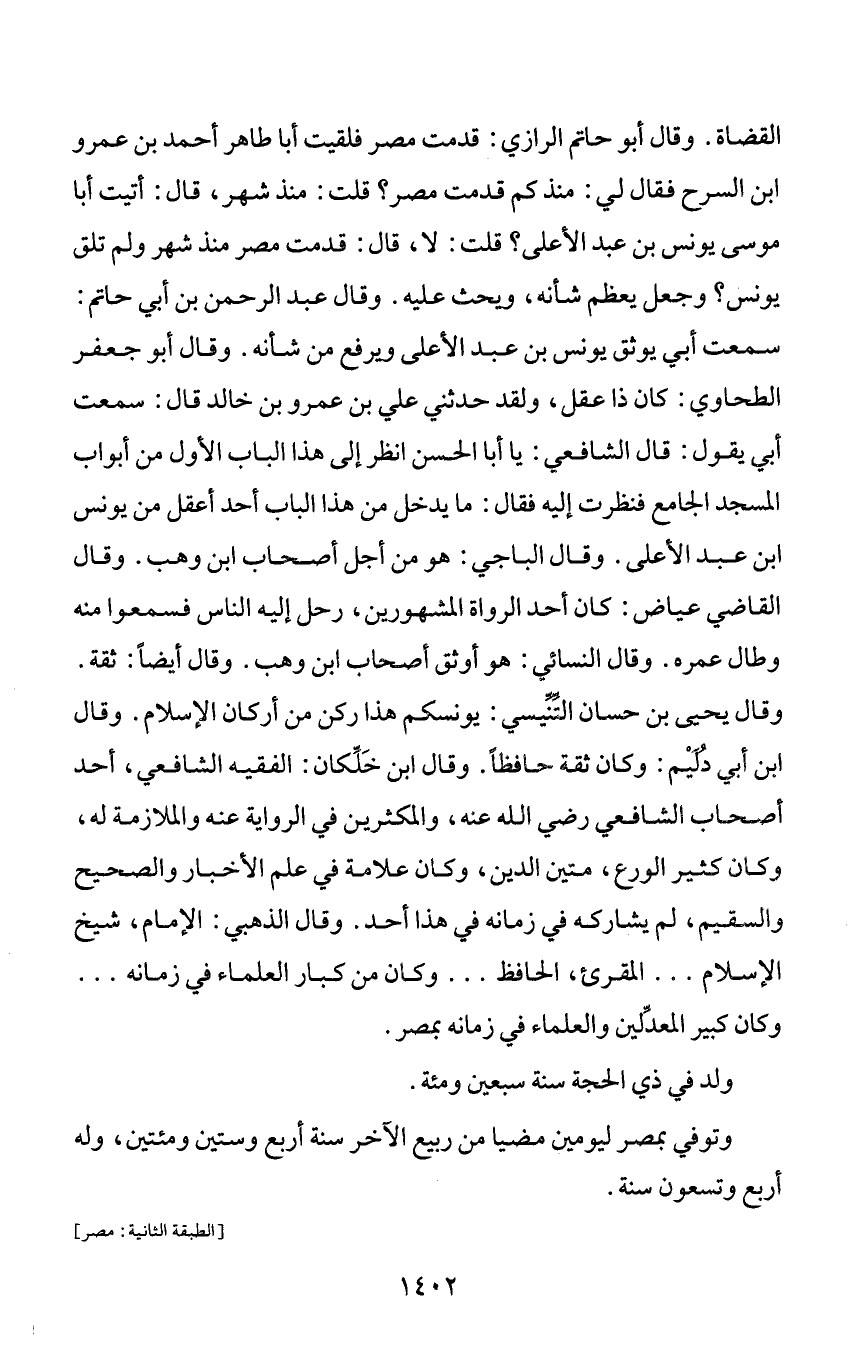 القضاة. وقال أبو حاتم الرازي: قدمت مصر فلقيت أبا طاهر أحمد بن عمرو ابن السرح فقال لي: منذ كم قدمت مصر؟ قلت: منذ شهر، قال: أتيت أبا موسى يونس بن عبد الأعلى؟ قلت: لا، قال: قدمت مصر منذ شهر ولم تلق يونس؟ وجعل يعظم شأنه، ويحث عليه. وقال عبد الرحمن بن أبي حاتم: سمعت أبي يوثق يونس بن عبد الأعلى ويرفع من شأنه. وقال أبو جعفر الطحاوي: كان ذا عقل، ولقد حدثني علي بن عمرو بن خالد قال: سمعت أبي يقول: قال الشافعي: يا أبا الحسن انظر إلى هذا الباب الأول من أبواب المسجد الجامع فنظرت إليه فقال: ما يدخل من هذا الباب أحد أعقل من يونس ابن عبد الأعلى. وقال الباجي: هو من أجل أصحاب ابن وهب. وقال القاضي عياض: كان أحد الرواة المشهورين، رحل إليه الناس فسمعوا منه وطال عمره. وقال النسائي: هو أوثق أصحاب ابن وهب. وقال أيضاً: ثقة. وقال يحيى بن حسان التِّنِّيسي: يونسكم هذا ركن من أركان الإسلام. وقال ابن أبي دُلَيْم: وكان ثقة حافظاً. وقال ابن خَلِّكان: الفقيه الشافعي، أحد أصحاب الشافعي رضي الله عنه، والمكثرين في الرواية عنه والملازمة له، وكان كثير الورع، متين الدين، وكان علامة في علم الأخبار والصحيح والسقيم، لم يشاركه في زمانه في هذا أحد. وقال الذهبي: الإمام، شيخ الإسلام . . . المقرئ، الحافظ . . . وكان من كبار العلماء في زمانه . . . وكان كبير المعدِّلين والعلماء في زمانه بمصر.

ولد في ذي الحجة سنة سبعين ومئة.

وتوفي بمصر ليومين مضيا من ربيع الآخر سنة أربع وستين ومئتين، وله أربع وتسعون سنة.

[الطبقة الثانية: مصر]

١٤٠٢